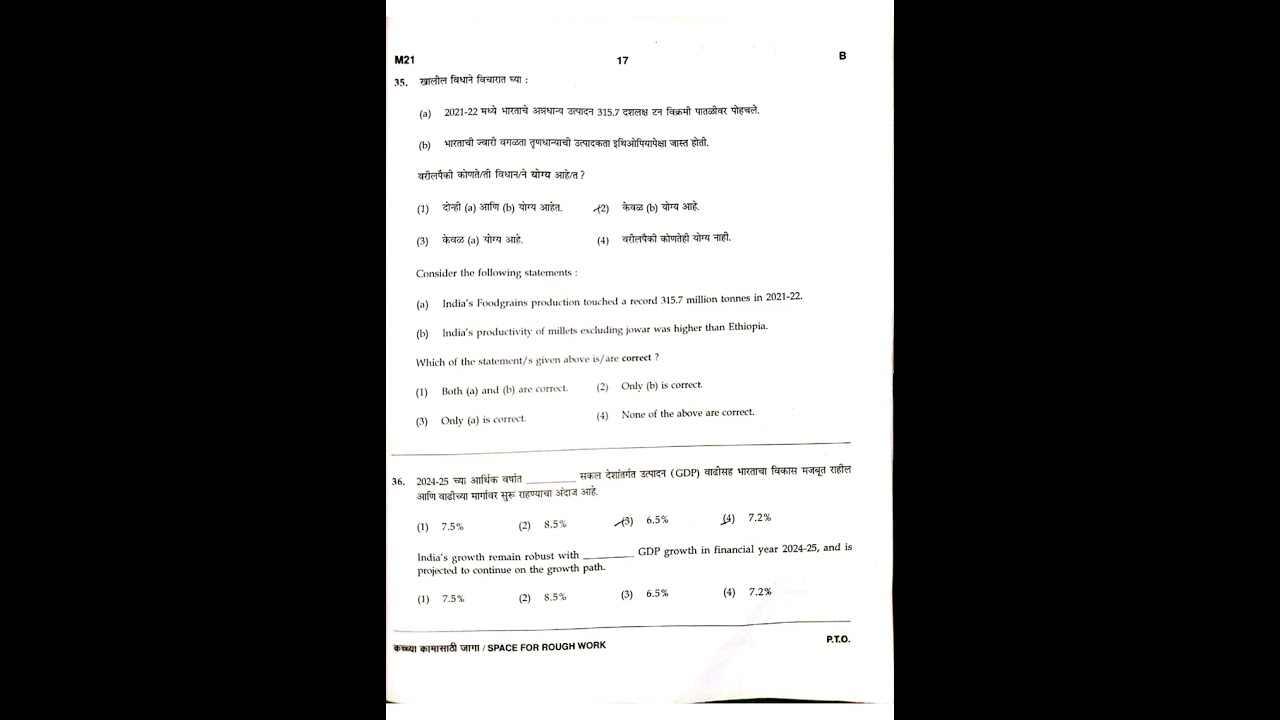 M21 17 B

35. खालील विधाने विचारात घ्या :

(a) 2021-22 मध्ये भारताचे अन्नधान्य उत्पादन 315.7 दशलक्ष टन विक्रमी पातळीवर पोहचले.

(b) भारताची ज्वारी वगळता तृणधान्याची उत्पादकता इथिओपियापेक्षा जास्त होती.

वरीलपैकी कोणते/ती विधान/ने योग्य आहे/त ?

(1) दोन्ही (a) आणि (b) योग्य आहेत. (2) केवळ (b) योग्य आहे.

(3) केवळ (a) योग्य आहे. (4) वरीलपैकी कोणतेही योग्य नाही.

Consider the following statements :

(a) India's Foodgrains production touched a record 315.7 million tonnes in 2021-22.

(b) India's productivity of millets excluding jowar was higher than Ethiopia.

Which of the statement/s given above is/are correct ?

(1) Both (a) and (b) are correct. (2) Only (b) is correct.

(3) Only (a) is correct. (4) None of the above are correct.

36. 2024-25 च्या आर्थिक वर्षात ________ सकल देशांतर्गत उत्पादन (GDP) वाढीसह भारताचा विकास मजबूत राहील आणि वाढीच्या मार्गावर सुरू राहण्याचा अंदाज आहे.

(1) 7.5% (2) 8.5% (3) 6.5% (4) 7.2%

India's growth remain robust with ________ GDP growth in financial year 2024-25, and is projected to continue on the growth path.

(1) 7.5% (2) 8.5% (3) 6.5% (4) 7.2%

कच्च्या कामासाठी जागा / SPACE FOR ROUGH WORK P.T.O.